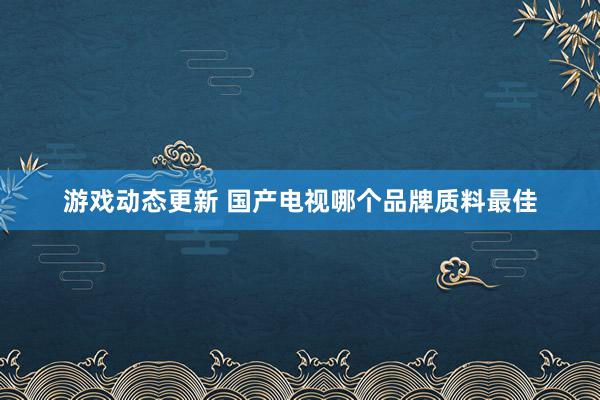 游戏动态更新 国产电视哪个品牌质料最佳